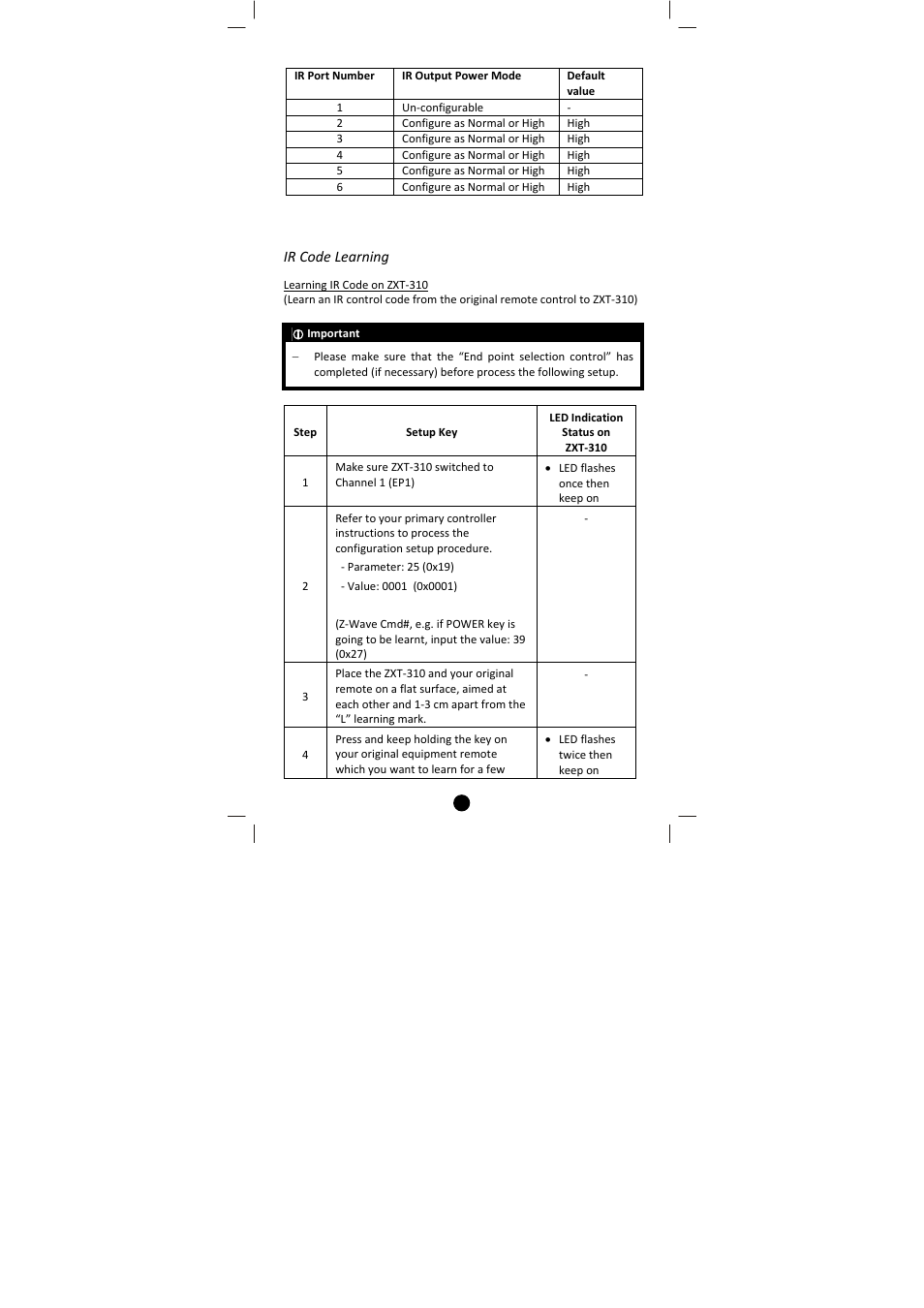 | IR Port Number | IR Output Power Mode | Default value |
|---|---|---|
| 1 | Un-configurable | - |
| 2 | Configure as Normal or High | High |
| 3 | Configure as Normal or High | High |
| 4 | Configure as Normal or High | High |
| 5 | Configure as Normal or High | High |
| 6 | Configure as Normal or High | High |

IR Code Learning

Learning IR Code on ZXT-310
(Learn an IR control code from the original remote control to ZXT-310)

Important

– Please make sure that the "End point selection control" has completed (if necessary) before process the following setup.

| Step | Setup Key | LED Indication Status on ZXT-310 |
|---|---|---|
| 1 | Make sure ZXT-310 switched to Channel 1 (EP1) | • LED flashes once then keep on |
| 2 | Refer to your primary controller instructions to process the configuration setup procedure. - Parameter: 25 (0x19) - Value: 0001 (0x0001) (Z-Wave Cmd#, e.g. if POWER key is going to be learnt, input the value: 39 (0x27) | - |
| 3 | Place the ZXT-310 and your original remote on a flat surface, aimed at each other and 1-3 cm apart from the "L" learning mark. | - |
| 4 | Press and keep holding the key on your original equipment remote which you want to learn for a few | • LED flashes twice then keep on |